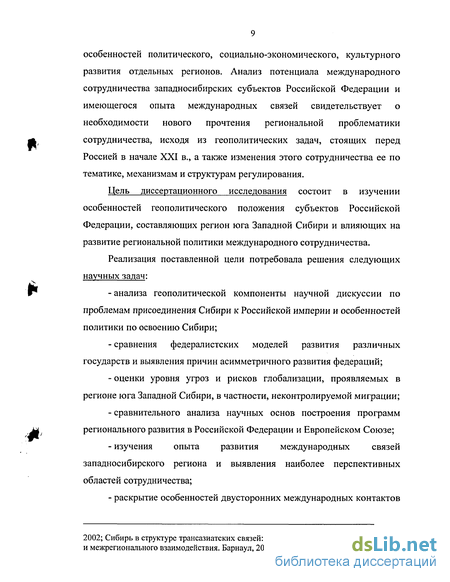 9

особенностей политического, социально-экономического, культурного развития отдельных регионов. Анализ потенциала международного сотрудничества западносибирских субъектов Российской Федерации и имеющегося опыта международных связей свидетельствует о необходимости нового прочтения региональной проблематики сотрудничества, исходя из геополитических задач, стоящих перед Россией в начале XXI в., а также изменения этого сотрудничества ее по тематике, механизмам и структурам регулирования.

Цель диссертационного исследования состоит в изучении особенностей геополитического положения субъектов Российской Федерации, составляющих регион юга Западной Сибири и влияющих на развитие региональной политики международного сотрудничества.

Реализация поставленной цели потребовала решения следующих научных задач:

- анализа геополитической компоненты научной дискуссии по проблемам присоединения Сибири к Российской империи и особенностей политики по освоению Сибири;

- сравнения федералистских моделей развития различных государств и выявления причин асимметричного развития федераций;

- оценки уровня угроз и рисков глобализации, проявляемых в регионе юга Западной Сибири, в частности, неконтролируемой миграции;

- сравнительного анализа научных основ построения программ регионального развития в Российской Федерации и Европейском Союзе;

- изучения опыта развития международных связей западносибирского региона и выявления наиболее перспективных областей сотрудничества;

- раскрытие особенностей двусторонних международных контактов

2002; Сибирь в структуре трансазиатских связей: и межрегионального взаимодействия. Барнаул, 20

dsLib.net
библиотека диссертаций